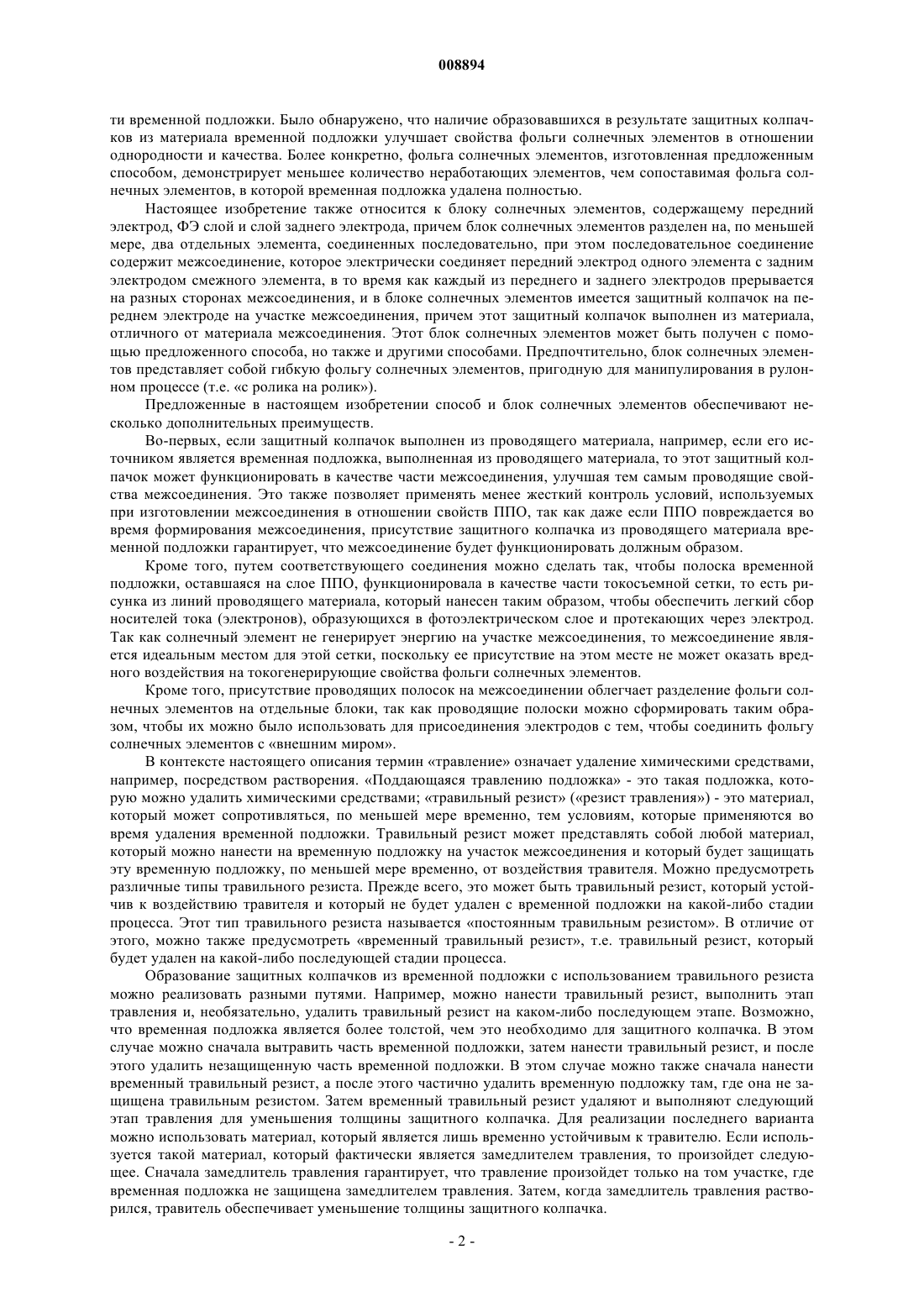 008894

ти временной подложки. Было обнаружено, что наличие образовавшихся в результате защитных колпачков из материала временной подложки улучшает свойства фольги солнечных элементов в отношении однородности и качества. Более конкретно, фольга солнечных элементов, изготовленная предложенным способом, демонстрирует меньшее количество неработающих элементов, чем сопоставимая фольга солнечных элементов, в которой временная подложка удалена полностью.

Настоящее изобретение также относится к блоку солнечных элементов, содержащему передний электрод, ФЭ слой и слой заднего электрода, причем блок солнечных элементов разделен на, по меньшей мере, два отдельных элемента, соединенных последовательно, при этом последовательное соединение содержит межсоединение, которое электрически соединяет передний электрод одного элемента с задним электродом смежного элемента, в то время как каждый из переднего и заднего электродов прерывается на разных сторонах межсоединения, и в блоке солнечных элементов имеется защитный колпачок на переднем электроде на участке межсоединения, причем этот защитный колпачок выполнен из материала, отличного от материала межсоединения. Этот блок солнечных элементов может быть получен с помощью предложенного способа, но также и другими способами. Предпочтительно, блок солнечных элементов представляет собой гибкую фольгу солнечных элементов, пригодную для манипулирования в рулонном процессе (т.е. «с ролика на ролик»).

Предложенные в настоящем изобретении способ и блок солнечных элементов обеспечивают несколько дополнительных преимуществ.

Во-первых, если защитный колпачок выполнен из проводящего материала, например, если его источником является временная подложка, выполненная из проводящего материала, то этот защитный колпачок может функционировать в качестве части межсоединения, улучшая тем самым проводящие свойства межсоединения. Это также позволяет применять менее жесткий контроль условий, используемых при изготовлении межсоединения в отношении свойств ППО, так как даже если ППО повреждается во время формирования межсоединения, присутствие защитного колпачка из проводящего материала временной подложки гарантирует, что межсоединение будет функционировать должным образом.

Кроме того, путем соответствующего соединения можно сделать так, чтобы полоска временной подложки, оставшаяся на слое ППО, функционировала в качестве части токосъемной сетки, то есть рисунка из линий проводящего материала, который нанесен таким образом, чтобы обеспечить легкий сбор носителей тока (электронов), образующихся в фотоэлектрическом слое и протекающих через электрод. Так как солнечный элемент не генерирует энергию на участке межсоединения, то межсоединение является идеальным местом для этой сетки, поскольку ее присутствие на этом месте не может оказать вредного воздействия на токогенерирующие свойства фольги солнечных элементов.

Кроме того, присутствие проводящих полосок на межсоединении облегчает разделение фольги солнечных элементов на отдельные блоки, так как проводящие полоски можно сформировать таким образом, чтобы их можно было использовать для присоединения электродов с тем, чтобы соединить фольгу солнечных элементов с «внешним миром».

В контексте настоящего описания термин «травление» означает удаление химическими средствами, например, посредством растворения. «Поддающаяся травлению подложка» - это такая подложка, которую можно удалить химическими средствами; «травильный резист» («резист травления») - это материал, который может сопротивляться, по меньшей мере временно, тем условиям, которые применяются во время удаления временной подложки. Травильный резист может представлять собой любой материал, который можно нанести на временную подложку на участок межсоединения и который будет защищать эту временную подложку, по меньшей мере временно, от воздействия травителя. Можно предусмотреть различные типы травильного резиста. Прежде всего, это может быть травильный резист, который устойчив к воздействию травителя и который не будет удален с временной подложки на какой-либо стадии процесса. Этот тип травильного резиста называется «постоянным травильным резистом». В отличие от этого, можно также предусмотреть «временный травильный резист», т.е. травильный резист, который будет удален на какой-либо последующей стадии процесса.

Образование защитных колпачков из временной подложки с использованием травильного резиста можно реализовать разными путями. Например, можно нанести травильный резист, выполнить этап травления и, необязательно, удалить травильный резист на каком-либо последующем этапе. Возможно, что временная подложка является более толстой, чем это необходимо для защитного колпачка. В этом случае можно сначала вытравить часть временной подложки, затем нанести травильный резист, и после этого удалить незащищенную часть временной подложки. В этом случае можно также сначала нанести временный травильный резист, а после этого частично удалить временную подложку там, где она не защищена травильным резистом. Затем временный травильный резист удаляют и выполняют следующий этап травления для уменьшения толщины защитного колпачка. Для реализации последнего варианта можно использовать материал, который является лишь временно устойчивым к травителю. Если используется такой материал, который фактически является замедлителем травления, то произойдет следующее. Сначала замедлитель травления гарантирует, что травление произойдет только на том участке, где временная подложка не защищена замедлителем травления. Затем, когда замедлитель травления растворился, травитель обеспечивает уменьшение толщины защитного колпачка.

- 2 -